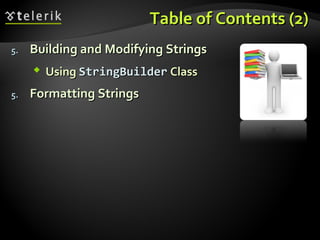 telerik

Table of Contents (2)

5. Building and Modifying Strings

Using StringBuilder Class

5. Formatting Strings